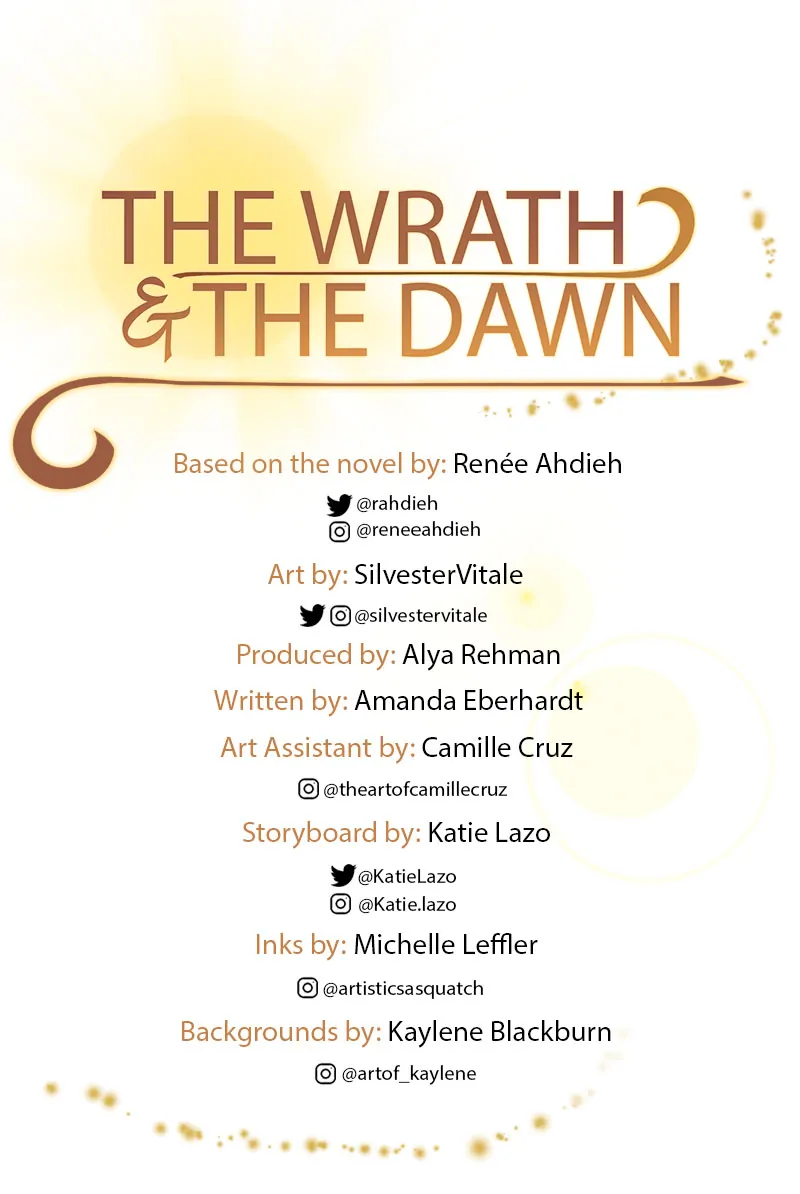 THE WRATH
& THE DAWN

Based on the novel by: Renée Ahdieh

@rahdieh
@reneeahdieh

Art by: SilvesterVitale

@silvestervitale

Produced by: Alya Rehman

Written by: Amanda Eberhardt

Art Assistant by: Camille Cruz

@theartofcamillecruz

Storyboard by: Katie Lazo

@KatieLazo
@Katie.lazo

Inks by: Michelle Leffler

@artisticsasquatch

Backgrounds by: Kaylene Blackburn

@artof_kaylene